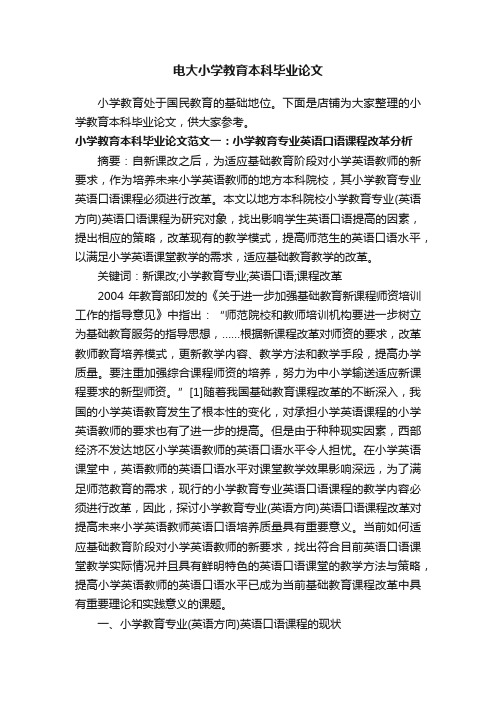 电大小学教育本科毕业论文

小学教育处于国民教育的基础地位。下面是店铺为大家整理的小学教育本科毕业论文，供大家参考。

小学教育本科毕业论文范文一：小学教育专业英语口语课程改革分析

摘要：自新课改之后，为适应基础教育阶段对小学英语教师的新要求，作为培养未来小学英语教师的地方本科院校，其小学教育专业英语口语课程必须进行改革。本文以地方本科院校小学教育专业(英语方向)英语口语课程为研究对象，找出影响学生英语口语提高的因素，提出相应的策略，改革现有的教学模式，提高师范生的英语口语水平，以满足小学英语课堂教学的需求，适应基础教育教学的改革。

关键词：新课改;小学教育专业;英语口语;课程改革

2004 年教育部印发的《关于进一步加强基础教育新课程师资培训工作的指导意见》中指出：“师范院校和教师培训机构要进一步树立为基础教育服务的指导思想，......根据新课程改革对师资的要求，改革教师教育培养模式，更新教学内容、教学方法和教学手段，提高办学质量。要注重加强综合课程师资的培养，努力为中小学输送适应新课程要求的新型师资。”[1]随着我国基础教育课程改革的不断深入，我国的小学英语教育发生了根本性的变化，对承担小学英语课程的小学英语教师的要求也有了进一步的提高。但是由于种种现实因素，西部经济不发达地区小学英语教师的英语口语水平令人担忧。在小学英语课堂中，英语教师的英语口语水平对课堂教学效果影响深远，为了满足师范教育的需求，现行的小学教育专业英语口语课程的教学内容必须进行改革，因此，探讨小学教育专业(英语方向)英语口语课程改革对提高未来小学英语教师英语口语培养质量具有重要意义。当前如何适应基础教育阶段对小学英语教师的新要求，找出符合目前英语口语课堂教学实际情况并且具有鲜明特色的英语口语课堂的教学方法与策略，提高小学英语教师的英语口语水平已成为当前基础教育课程改革中具有重要理论和实践意义的课题。

一、小学教育专业(英语方向)英语口语课程的现状